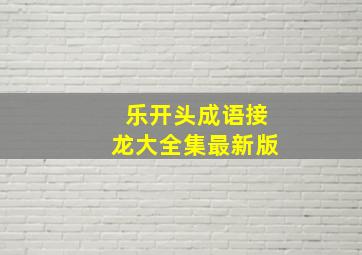 乐开头成语接龙大全集最新版